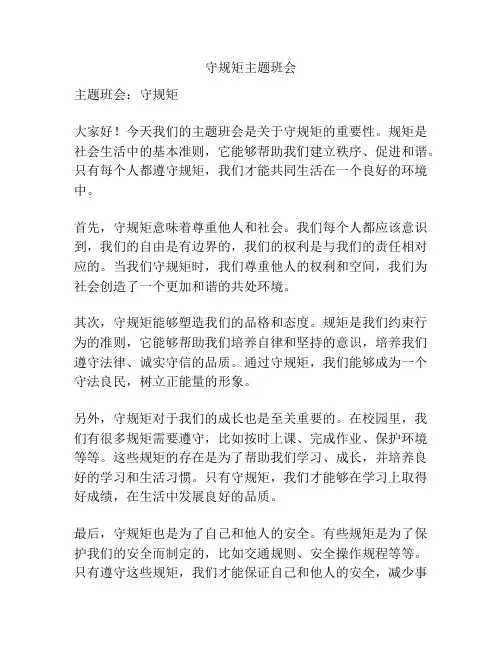 守规矩主题班会

主题班会：守规矩

大家好！今天我们的主题班会是关于守规矩的重要性。规矩是社会生活中的基本准则，它能够帮助我们建立秩序、促进和谐。只有每个人都遵守规矩，我们才能共同生活在一个良好的环境中。

首先，守规矩意味着尊重他人和社会。我们每个人都应该意识到，我们的自由是有边界的，我们的权利是与我们的责任相对应的。当我们守规矩时，我们尊重他人的权利和空间，我们为社会创造了一个更加和谐的共处环境。

其次，守规矩能够塑造我们的品格和态度。规矩是我们约束行为的准则，它能够帮助我们培养自律和坚持的意识，培养我们遵守法律、诚实守信的品质。通过守规矩，我们能够成为一个守法良民，树立正能量的形象。

另外，守规矩对于我们的成长也是至关重要的。在校园里，我们有很多规矩需要遵守，比如按时上课、完成作业、保护环境等等。这些规矩的存在是为了帮助我们学习、成长，并培养良好的学习和生活习惯。只有守规矩，我们才能够在学习上取得好成绩，在生活中发展良好的品质。

最后，守规矩也是为了自己和他人的安全。有些规矩是为了保护我们的安全而制定的，比如交通规则、安全操作规程等等。只有遵守这些规矩，我们才能保证自己和他人的安全，减少事